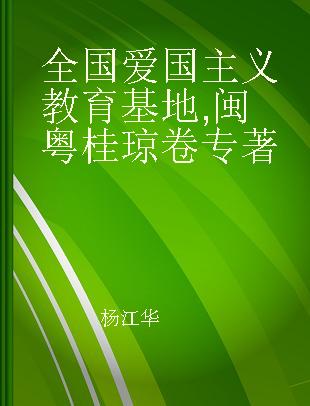 全国爱国主义教育基地,闽粤桂琼卷专著

杨江华